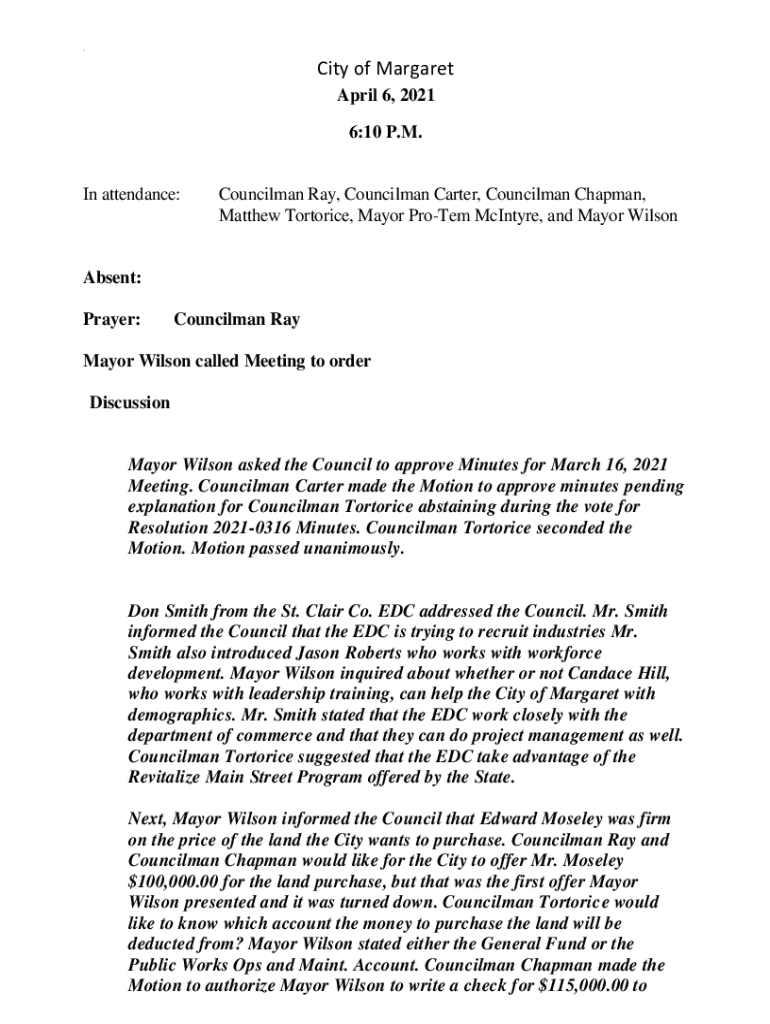 City of Margaret
April 6, 2021

6:10 P.M.

In attendance: Councilman Ray, Councilman Carter, Councilman Chapman, Matthew Tortorice, Mayor Pro-Tem McIntyre, and Mayor Wilson

Absent:

Prayer: Councilman Ray

Mayor Wilson called Meeting to order

Discussion

Mayor Wilson asked the Council to approve Minutes for March 16, 2021 Meeting. Councilman Carter made the Motion to approve minutes pending explanation for Councilman Tortorice abstaining during the vote for Resolution 2021-0316 Minutes. Councilman Tortorice seconded the Motion. Motion passed unanimously.

Don Smith from the St. Clair Co. EDC addressed the Council. Mr. Smith informed the Council that the EDC is trying to recruit industries Mr. Smith also introduced Jason Roberts who works with workforce development. Mayor Wilson inquired about whether or not Candace Hill, who works with leadership training, can help the City of Margaret with demographics. Mr. Smith stated that the EDC work closely with the department of commerce and that they can do project management as well. Councilman Tortorice suggested that the EDC take advantage of the Revitalize Main Street Program offered by the State.

Next, Mayor Wilson informed the Council that Edward Moseley was firm on the price of the land the City wants to purchase. Councilman Ray and Councilman Chapman would like for the City to offer Mr. Moseley $100,000.00 for the land purchase, but that was the first offer Mayor Wilson presented and it was turned down. Councilman Tortorice would like to know which account the money to purchase the land will be deducted from? Mayor Wilson stated either the General Fund or the Public Works Ops and Maint. Account. Councilman Chapman made the Motion to authorize Mayor Wilson to write a check for $115,000.00 to